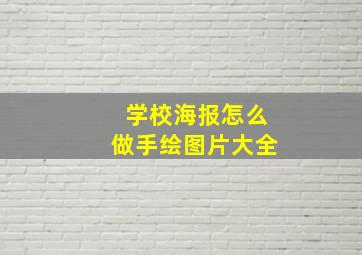 学校海报怎么
做手绘图片大全